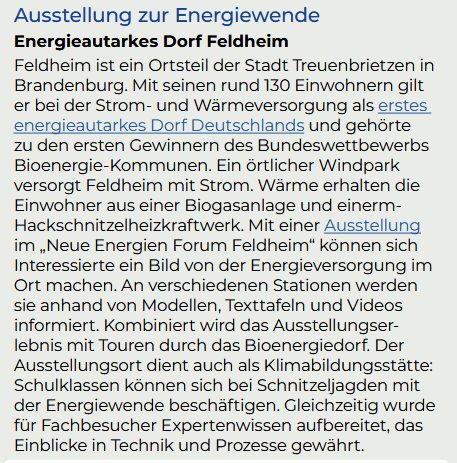 Ausstellung zur Energiewende

Energieautarkes Dorf Feldheim

Feldheim ist ein Ortsteil der Stadt Treuenbrietzen in Brandenburg. Mit seinen rund 130 Einwohnern gilt er bei der Strom- und Wärmeversorgung als erstes energieautarkes Dorf Deutschlands und gehörte zu den ersten Gewinnern des Bundeswettbewerbs Bioenergie-Kommunen. Ein örtlicher Windpark versorgt Feldheim mit Strom. Wärme erhalten die Einwohner aus einer Biogasanlage und einerm-Hackschnitzelheizkraftwerk. Mit einer Ausstellung im „Neue Energien Forum Feldheim“ können sich Interessierte ein Bild von der Energieversorgung im Ort machen. An verschiedenen Stationen werden sie anhand von Modellen, Texttafeln und Videos informiert. Kombiniert wird das Ausstellungserlebnis mit Touren durch das Bioenergiedorf. Der Ausstellungsort dient auch als Klimabildungsstätte: Schulklassen können sich bei Schnitzeljagden mit der Energiewende beschäftigen. Gleichzeitig wurde für Fachbesucher Expertenwissen aufbereitet, das Einblicke in Technik und Prozesse gewährt.